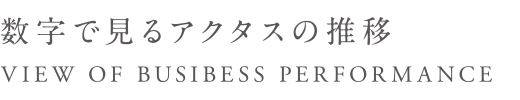 数字で見るアクタスの推移

VIEW OF BUSIBESS PERFORMANCE